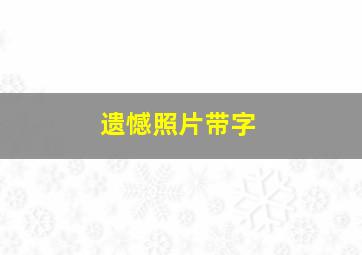 遗憾照片带字